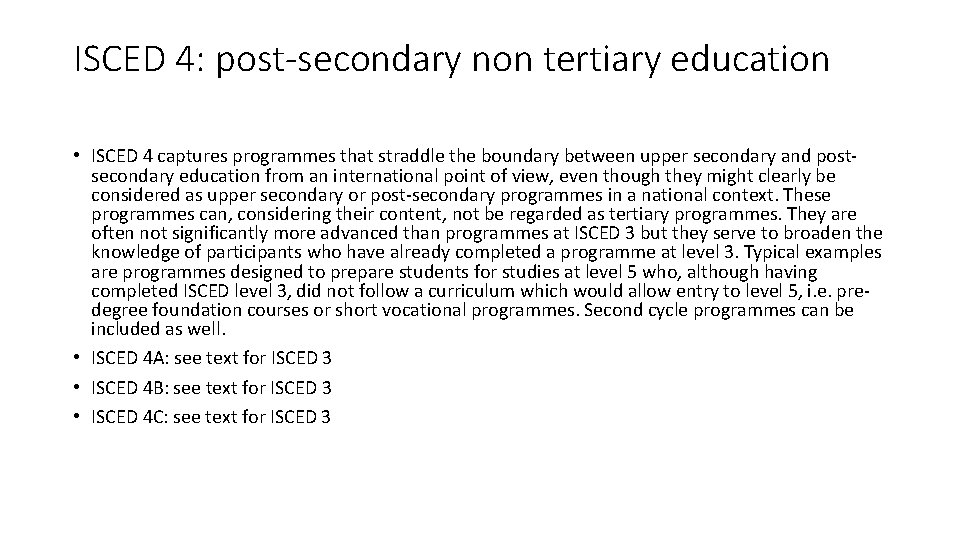 ISCED 4: post-secondary non tertiary education

• ISCED 4 captures programmes that straddle the boundary between upper secondary and post-secondary education from an international point of view, even though they might clearly be considered as upper secondary or post-secondary programmes in a national context. These programmes can, considering their content, not be regarded as tertiary programmes. They are often not significantly more advanced than programmes at ISCED 3 but they serve to broaden the knowledge of participants who have already completed a programme at level 3. Typical examples are programmes designed to prepare students for studies at level 5 who, although having completed ISCED level 3, did not follow a curriculum which would allow entry to level 5, i.e. pre-degree foundation courses or short vocational programmes. Second cycle programmes can be included as well.
• ISCED 4A: see text for ISCED 3
• ISCED 4B: see text for ISCED 3
• ISCED 4C: see text for ISCED 3